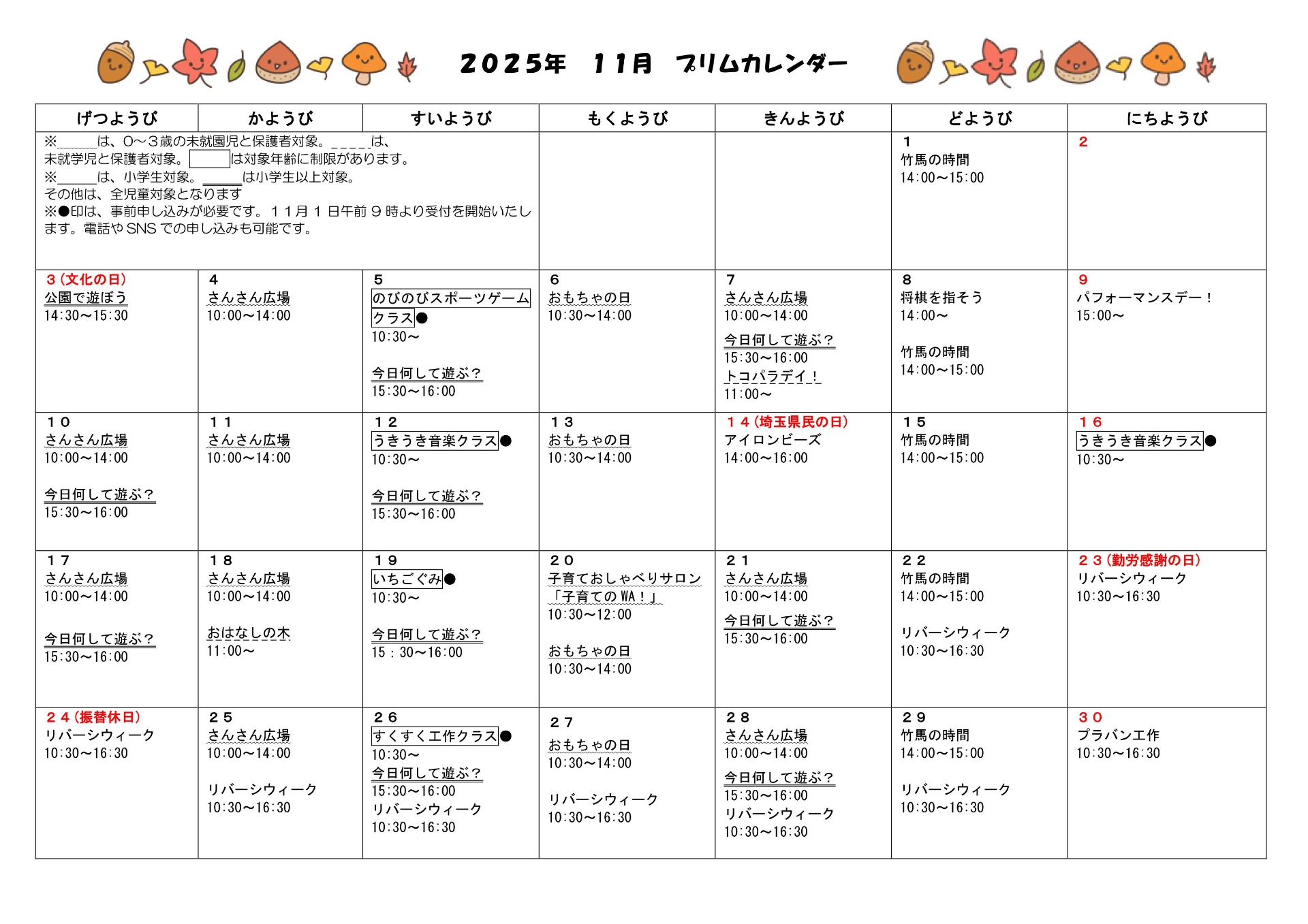 2025年　11月　プリムカレンダー

| げつようび | かようび | すいようび | もくようび | きんようび | どようび | にちようび |
|---|---|---|---|---|---|---|
| ※＿＿＿は、0～3歳の未就園児と保護者対象。＿＿＿は、未就学児と保護者対象。□は対象年齢に制限があります。※＿＿＿は、小学生対象。＿＿＿は小学生以上対象。その他は、全児童対象となります ※●印は、事前申し込みが必要です。１１月１日午前９時より受付を開始いたします。電話やSNSでの申し込みも可能です。 | | | | | 1 竹馬の時間 14:00～15:00 | 2 |
| 3（文化の日） 公園で遊ぼう 14:30～15:30 | 4 さんさん広場 10:00～14:00 | 5 のびのびスポーツゲームクラス● 10:30～ 今日何して遊ぶ？ 15:30～16:00 | 6 おもちゃの日 10:30～14:00 | 7 さんさん広場 10:00～14:00 今日何して遊ぶ？ 15:30～16:00 トコパラデイ！ 11:00～ | 8 将棋を指そう 14:00～ 竹馬の時間 14:00～15:00 | 9 パフォーマンスデー！ 15:00～ |
| 10 さんさん広場 10:00～14:00 今日何して遊ぶ？ 15:30～16:00 | 11 さんさん広場 10:00～14:00 | 12 うきうき音楽クラス● 10:30～ 今日何して遊ぶ？ 15:30～16:00 | 13 おもちゃの日 10:30～14:00 | 14（埼玉県民の日） アイロンビーズ 14:00～16:00 | 15 竹馬の時間 14:00～15:00 | 16 うきうき音楽クラス● 10:30～ |
| 17 さんさん広場 10:00～14:00 今日何して遊ぶ？ 15:30～16:00 | 18 さんさん広場 10:00～14:00 おはなしの木 11:00～ | 19 いちごぐみ● 10:30～ 今日何して遊ぶ？ 15：30～16:00 | 20 子育ておしゃべりサロン「子育てのWA！」 10:30～12:00 おもちゃの日 10:30～14:00 | 21 さんさん広場 10:00～14:00 今日何して遊ぶ？ 15:30～16:00 | 22 竹馬の時間 14:00～15:00 リバーシウィーク 10:30～16:30 | 23（勤労感謝の日） リバーシウィーク 10:30～16:30 |
| 24（振替休日） リバーシウィーク 10:30～16:30 | 25 さんさん広場 10:00～14:00 リバーシウィーク 10:30～16:30 | 26 すくすく工作クラス● 10:30～ 今日何して遊ぶ？ 15:30～16:00 リバーシウィーク 10:30～16:30 | 27 おもちゃの日 10:30～14:00 リバーシウィーク 10:30～16:30 | 28 さんさん広場 10:00～14:00 今日何して遊ぶ？ 15:30～16:00 リバーシウィーク 10:30～16:30 | 29 竹馬の時間 14:00～15:00 リバーシウィーク 10:30～16:30 | 30 プラバン工作 10:30～16:30 |